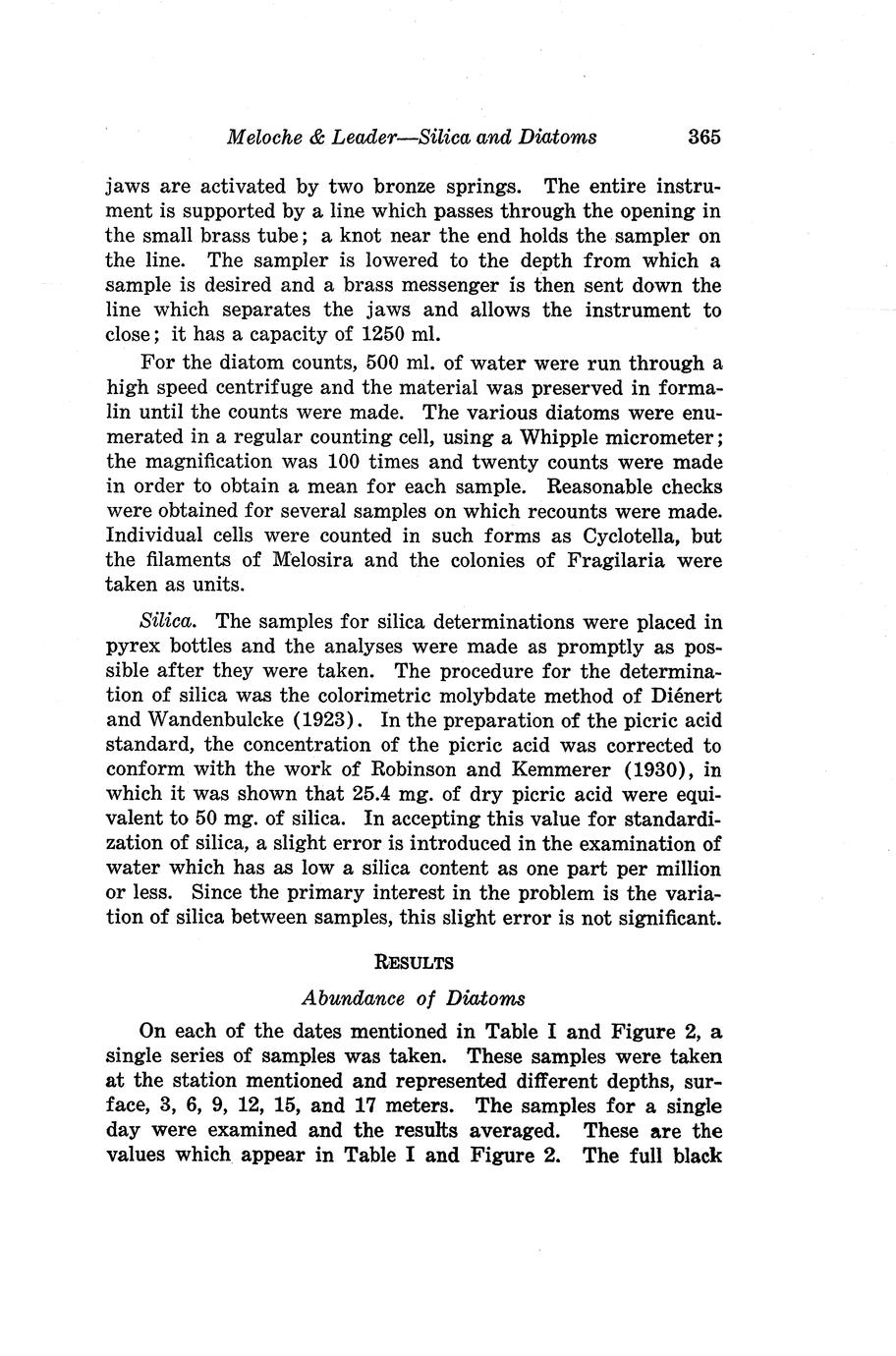 Meloche & Leader—Silica and Diatoms 365

jaws are activated by two bronze springs. The entire instrument is supported by a line which passes through the opening in the small brass tube; a knot near the end holds the sampler on the line. The sampler is lowered to the depth from which a sample is desired and a brass messenger is then sent down the line which separates the jaws and allows the instrument to close; it has a capacity of 1250 ml.

For the diatom counts, 500 ml. of water were run through a high speed centrifuge and the material was preserved in formalin until the counts were made. The various diatoms were enumerated in a regular counting cell, using a Whipple micrometer; the magnification was 100 times and twenty counts were made in order to obtain a mean for each sample. Reasonable checks were obtained for several samples on which recounts were made. Individual cells were counted in such forms as Cyclotella, but the filaments of Melosira and the colonies of Fragilaria were taken as units.

Silica. The samples for silica determinations were placed in pyrex bottles and the analyses were made as promptly as possible after they were taken. The procedure for the determination of silica was the colorimetric molybdate method of Diénert and Wandenbulcke (1923). In the preparation of the picric acid standard, the concentration of the picric acid was corrected to conform with the work of Robinson and Kemmerer (1930), in which it was shown that 25.4 mg. of dry picric acid were equivalent to 50 mg. of silica. In accepting this value for standardization of silica, a slight error is introduced in the examination of water which has as low a silica content as one part per million or less. Since the primary interest in the problem is the variation of silica between samples, this slight error is not significant.

RESULTS

Abundance of Diatoms

On each of the dates mentioned in Table I and Figure 2, a single series of samples was taken. These samples were taken at the station mentioned and represented different depths, surface, 3, 6, 9, 12, 15, and 17 meters. The samples for a single day were examined and the results averaged. These are the values which appear in Table I and Figure 2. The full black